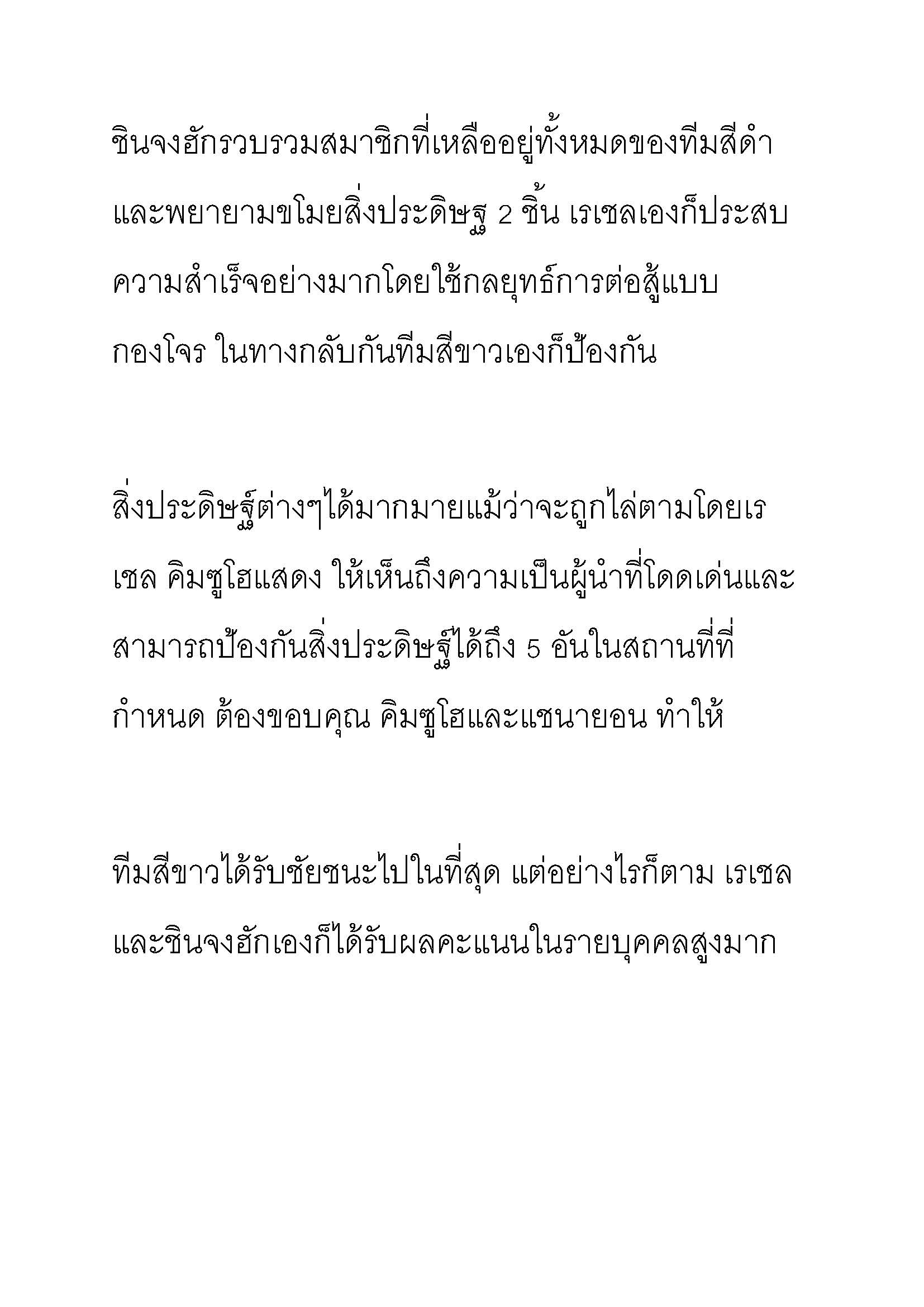 ชินจงฮักรวบรวมสมาชิกที่เหลืออยู่ทั้งหมดของทีมสีดำและพยายามขโมยสิ่งประดิษฐ 2 ชิ้น เรเชลเองก็ประสบความสำเร็จอย่างมากโดยใช้กลยุทธ์การต่อสู้แบบกองโจร ในทางกลับกันทีมสีขาวเองก็ป้องกัน

สิ่งประดิษฐ์ต่างๆได้มากมายแม้ว่าจะถูกไล่ตามโดยเรเชล คิมซูโฮแสดง ให้เห็นถึงความเป็นผู้นำที่โดดเด่นและสามารถป้องกันสิ่งประดิษฐ์ได้ถึง 5 อันในสถานที่ที่กำหนด ต้องขอบคุณ คิมซูโฮและแชนายอน ทำให้

ทีมสีขาวได้รับชัยชนะไปในที่สุด แต่อย่างไรก็ตาม เรเชลและชินจงฮักเองก็ได้รับผลคะแนนในรายบุคคลสูงมาก